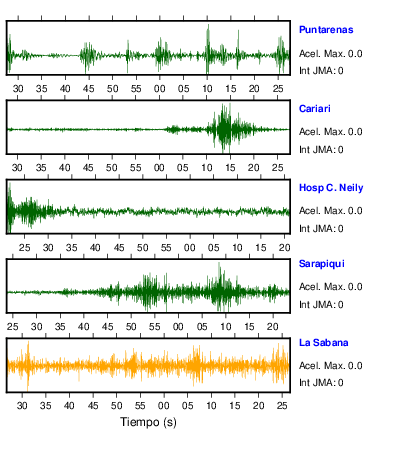 Puntarenas
Acel. Max. 0.0
Int JMA: 0

30 35 40 45 50 55 00 05 10 15 20 25

Cariari
Acel. Max. 0.0
Int JMA: 0

30 35 40 45 50 55 00 05 10 15 20 25

Hosp C. Neily
Acel. Max. 0.0
Int JMA: 0

25 30 35 40 45 50 55 00 05 10 15 20

Sarapiqui
Acel. Max. 0.0
Int JMA: 0

25 30 35 40 45 50 55 00 05 10 15 20

La Sabana
Acel. Max. 0.0
Int JMA: 0

30 35 40 45 50 55 00 05 10 15 20 25

Tiempo (s)